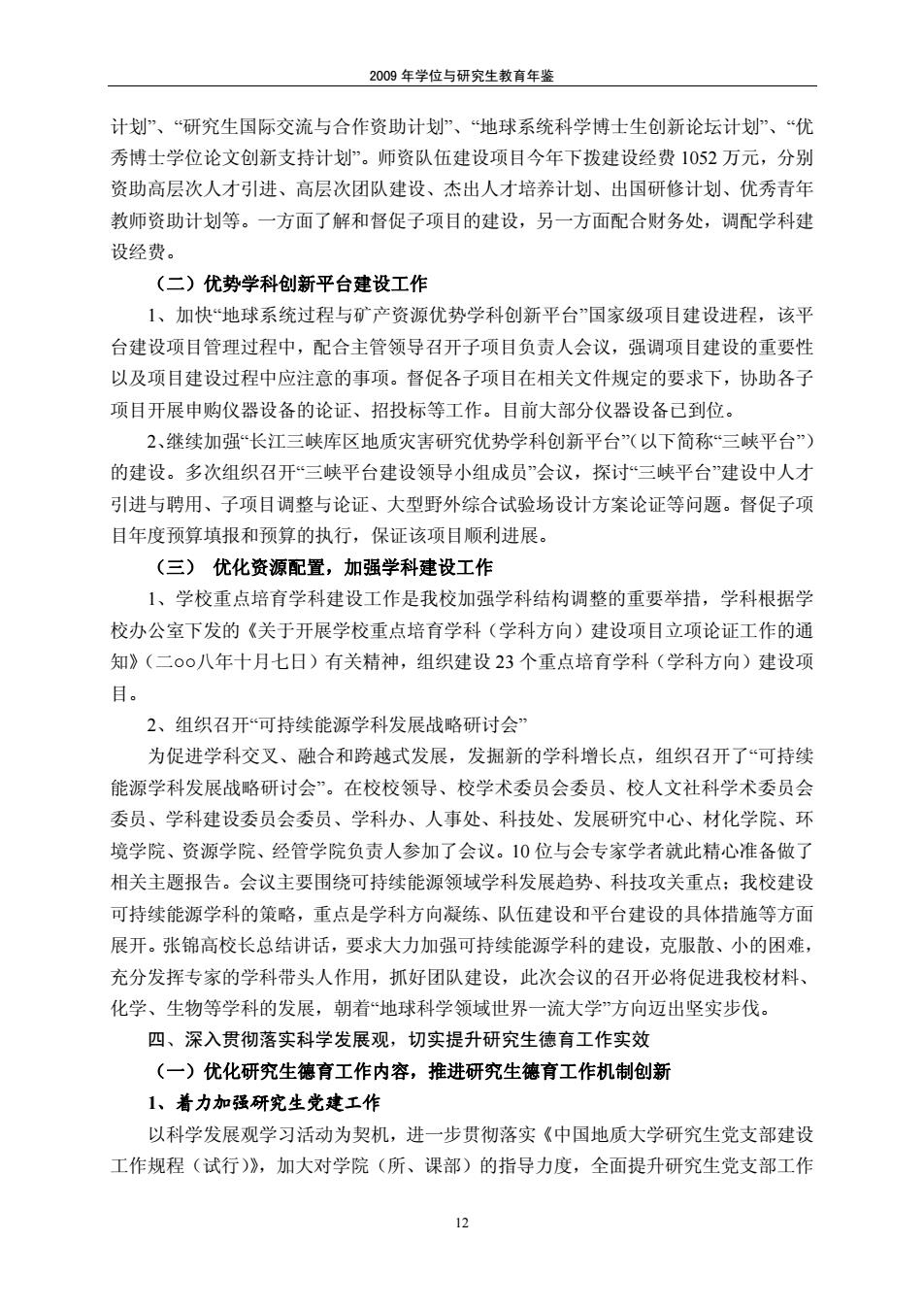 2009 年学位与研究生教育年鉴

计划”、“研究生国际交流与合作资助计划”、“地球系统科学博士生创新论坛计划”、“优秀博士学位论文创新支持计划”。师资队伍建设项目今年下拨建设经费 1052 万元，分别资助高层次人才引进、高层次团队建设、杰出人才培养计划、出国研修计划、优秀青年教师资助计划等。一方面了解和督促子项目的建设，另一方面配合财务处，调配学科建设经费。

（二）优势学科创新平台建设工作

1、加快“地球系统过程与矿产资源优势学科创新平台”国家级项目建设进程，该平台建设项目管理过程中，配合主管领导召开子项目负责人会议，强调项目建设的重要性以及项目建设过程中应注意的事项。督促各子项目在相关文件规定的要求下，协助各子项目开展申购仪器设备的论证、招投标等工作。目前大部分仪器设备已到位。

2、继续加强“长江三峡库区地质灾害研究优势学科创新平台”（以下简称“三峡平台”）的建设。多次组织召开“三峡平台建设领导小组成员”会议，探讨“三峡平台”建设中人才引进与聘用、子项目调整与论证、大型野外综合试验场设计方案论证等问题。督促子项目年度预算填报和预算的执行，保证该项目顺利进展。

（三） 优化资源配置，加强学科建设工作

1、学校重点培育学科建设工作是我校加强学科结构调整的重要举措，学科根据学校办公室下发的《关于开展学校重点培育学科（学科方向）建设项目立项论证工作的通知》（二○○八年十月七日）有关精神，组织建设 23 个重点培育学科（学科方向）建设项目。

2、组织召开“可持续能源学科发展战略研讨会”

为促进学科交叉、融合和跨越式发展，发掘新的学科增长点，组织召开了“可持续能源学科发展战略研讨会”。在校校领导、校学术委员会委员、校人文社科学术委员会委员、学科建设委员会委员、学科办、人事处、科技处、发展研究中心、材化学院、环境学院、资源学院、经管学院负责人参加了会议。10 位与会专家学者就此精心准备做了相关主题报告。会议主要围绕可持续能源领域学科发展趋势、科技攻关重点；我校建设可持续能源学科的策略，重点是学科方向凝练、队伍建设和平台建设的具体措施等方面展开。张锦高校长总结讲话，要求大力加强可持续能源学科的建设，克服散、小的困难，充分发挥专家的学科带头人作用，抓好团队建设，此次会议的召开必将促进我校材料、化学、生物等学科的发展，朝着“地球科学领域世界一流大学”方向迈出坚实步伐。

四、深入贯彻落实科学发展观，切实提升研究生德育工作实效

（一）优化研究生德育工作内容，推进研究生德育工作机制创新

1、着力加强研究生党建工作

以科学发展观学习活动为契机，进一步贯彻落实《中国地质大学研究生党支部建设工作规程（试行）》，加大对学院（所、课部）的指导力度，全面提升研究生党支部工作

12